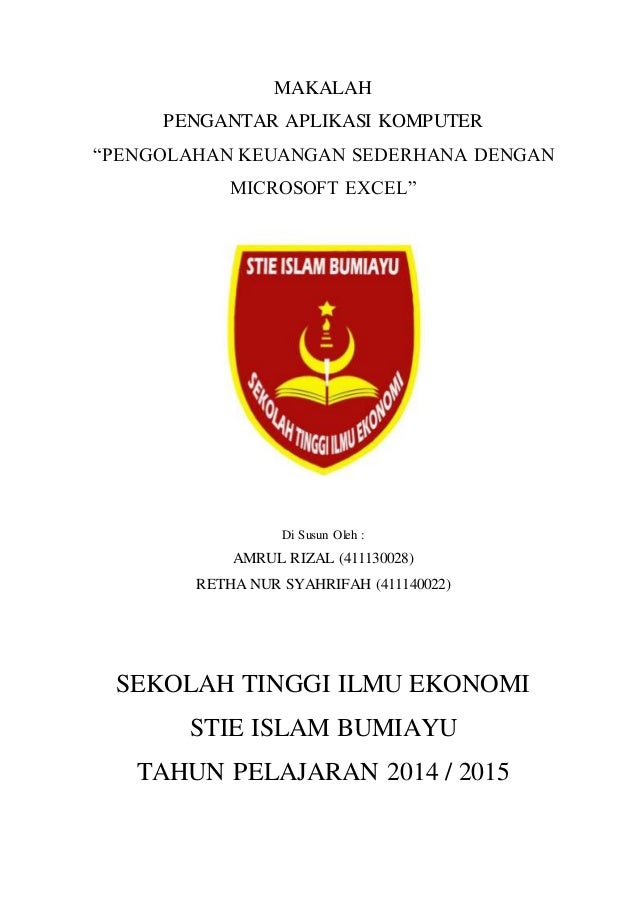 MAKALAH
PENGANTAR APLIKASI KOMPUTER
“PENGOLAHAN KEUANGAN SEDERHANA DENGAN MICROSOFT EXCEL”

STIE ISLAM BUMIAYU

SEKOLAH TINGGI ILMU EKONOMI

Di Susun Oleh :
AMRUL RIZAL (411130028)
RETHA NUR SYAHRIFAH (411140022)

SEKOLAH TINGGI ILMU EKONOMI
STIE ISLAM BUMIAYU
TAHUN PELAJARAN 2014 / 2015